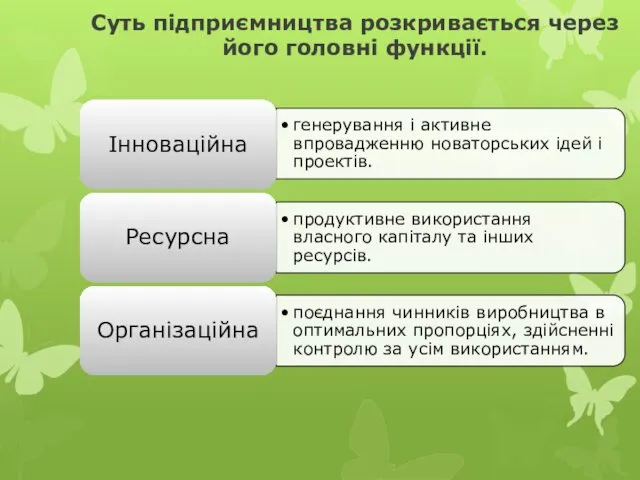 Суть підприємництва розкривається через його головні функції.

Інноваційна

• генерування і активне впровадженню новаторських ідей і проектів.

Ресурсна

• продуктивне використання власного капіталу та інших ресурсів.

Організаційна

• поєднання чинників виробництва в оптимальних пропорціях, здійсненні контролю за усім використанням.